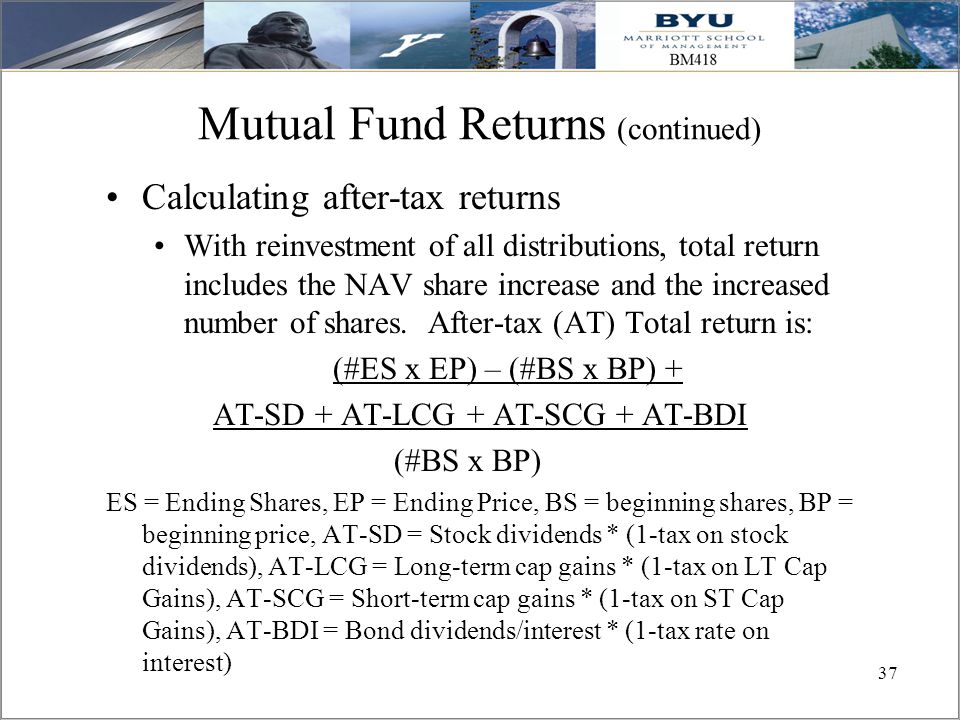 BYU
MARRIOTT SCHOOL
OF MANAGEMENT
BM418

Mutual Fund Returns (continued)

• Calculating after-tax returns
• With reinvestment of all distributions, total return includes the NAV share increase and the increased number of shares. After-tax (AT) Total return is:

(#ES x EP) – (#BS x BP) +
AT-SD + AT-LCG + AT-SCG + AT-BDI
(#BS x BP)

ES = Ending Shares, EP = Ending Price, BS = beginning shares, BP = beginning price, AT-SD = Stock dividends * (1-tax on stock dividends), AT-LCG = Long-term cap gains * (1-tax on LT Cap Gains), AT-SCG = Short-term cap gains * (1-tax on ST Cap Gains), AT-BDI = Bond dividends/interest * (1-tax rate on interest)

37